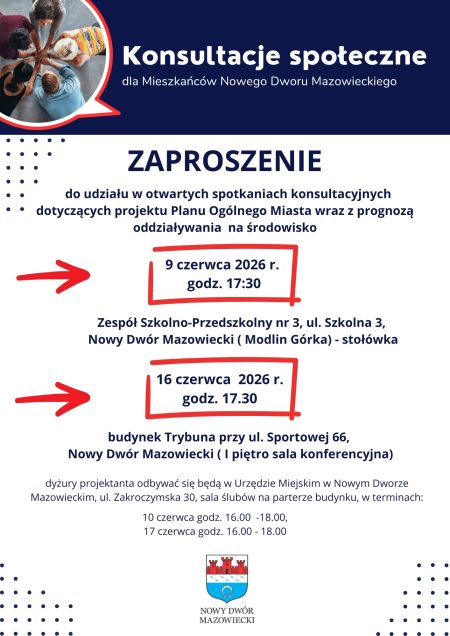 Konsultacje społeczne
dla Mieszkańców Nowego Dworu Mazowieckiego

ZAPROSZENIE

do udziału w otwartych spotkaniach konsultacyjnych dotyczących projektu Planu Ogólnego Miasta wraz z prognozą oddziaływania na środowisko

9 czerwca 2026 r.
godz. 17:30

Zespół Szkolno-Przedszkolny nr 3, ul. Szkolna 3,
Nowy Dwór Mazowiecki ( Modlin Górka) - stołówka

16 czerwca 2026 r.
godz. 17.30

budynek Trybuna przy ul. Sportowej 66,
Nowy Dwór Mazowiecki ( I piętro sala konferencyjna)

dyżury projektanta odbywać się będą w Urzędzie Miejskim w Nowym Dworze Mazowieckim, ul. Zakroczymska 30, sala ślubów na parterze budynku, w terminach:

10 czerwca godz. 16.00 -18.00,
17 czerwca godz. 16.00 - 18.00

NOWY DWÓR
MAZOWIECKI